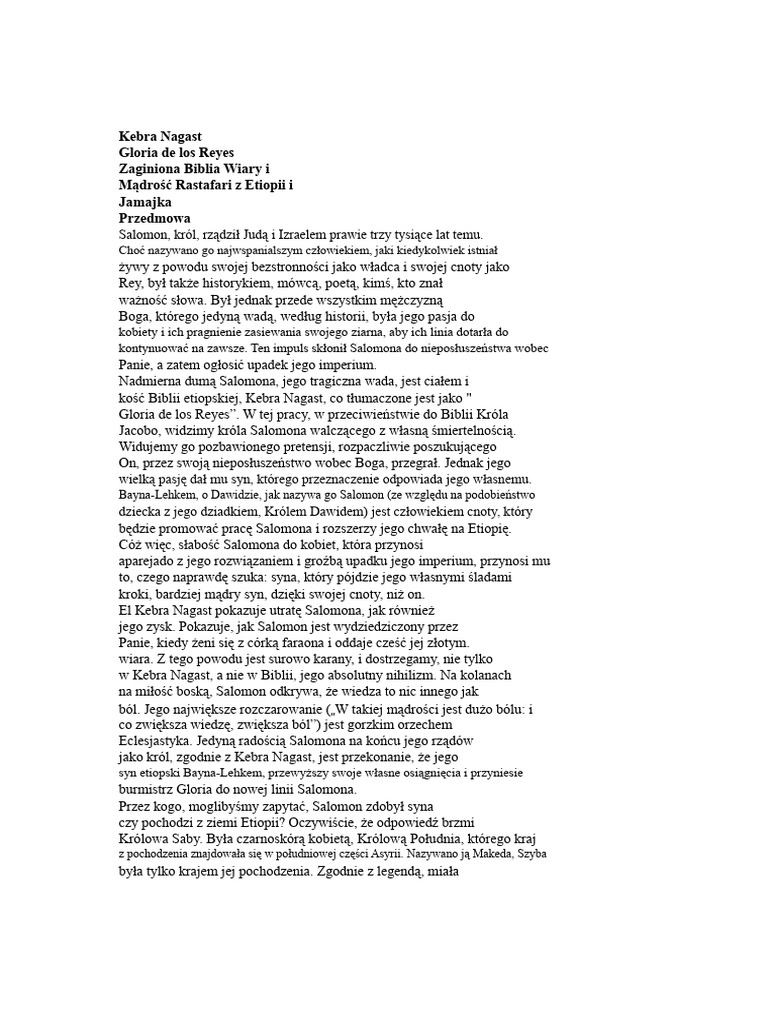 **Kebra Nagast**
**Gloria de los Reyes**
**Zaginiona Biblia Wiary i**
**Mądrość Rastafari z Etiopii i**
**Jamajka**
**Przedmowa**
Salomon, król, rządził Judą i Izraelem prawie trzy tysiące lat temu. Choć nazywano go najwspanialszym człowiekiem, jaki kiedykolwiek istniał żywy z powodu swojej bezstronności jako władca i swojej cnoty jako Rey, był także historykiem, mówcą, poetą, kimś, kto znał ważność słowa. Był jednak przede wszystkim mężczyzną Boga, którego jedyną wadą, według historii, była jego pasja do kobiety i ich pragnienie zasiewania swojego ziarna, aby ich linia dotarła do kontynuować na zawsze. Ten impuls skłonił Salomona do nieposłuszeństwa wobec Panie, a zatem ogłosić upadek jego imperium.
Nadmierna dumą Salomona, jego tragiczna wada, jest ciałem i kość Biblii etiopskiej, Kebra Nagast, co tłumaczone jest jako " Gloria de los Reyes". W tej pracy, w przeciwieństwie do Biblii Króla Jacobo, widzimy króla Salomona walczącego z własną śmiertelnością. Widujemy go pozbawionego pretensji, rozpaczliwie poszukującego On, przez swoją nieposłuszeństwo wobec Boga, przegrał. Jednak jego wielką pasję dał mu syn, którego przeznaczenie odpowiada jego własnemu. Bayna-Lehkem, o Dawidzie, jak nazywa go Salomon (ze względu na podobieństwo dziecka z jego dziadkiem, Królem Dawidem) jest człowiekiem cnoty, który będzie promować pracę Salomona i rozszerzy jego chwałę na Etiopię. Cóż więc, słabość Salomona do kobiet, która przynosi aparejado z jego rozwiązaniem i groźbą upadku jego imperium, przynosi mu to, czego naprawdę szuka: syna, który pójdzie jego własnymi śladami kroki, bardziej mądry syn, dzięki swojej cnoty, niż on.
El Kebra Nagast pokazuje utratę Salomona, jak również jego zysk. Pokazuje, jak Salomon jest wydziedziczony przez Panie, kiedy żeni się z córką faraona i oddaje cześć jej złotym. wiara. Z tego powodu jest surowo karany, i dostrzegamy, nie tylko w Kebra Nagast, a nie w Biblii, jego absolutny nihilizm. Na kolanach na miłość boską, Salomon odkrywa, że wiedza to nic innego jak ból. Jego największe rozczarowanie („W takiej mądrości jest dużo bólu: i co zwiększa wiedzę, zwiększa ból") jest gorzkim orzechem Eclesjastyka. Jedyną radością Salomona na końcu jego rządów jako król, zgodnie z Kebra Nagast, jest przekonanie, że jego syn etiopski Bayna-Lehkem, przewyższy swoje własne osiągnięcia i przyniesie burmistrz Gloria do nowej linii Salomona.
Przez kogo, moglibyśmy zapytać, Salomon zdobył syna czy pochodzi z ziemi Etiopii? Oczywiście, że odpowiedź brzmi Królowa Saby. Była czarnoskórą kobietą, Królową Południa, którego kraj z pochodzenia znajdowała się w południowej części Asyrii. Nazywano ją Makeda, Szyba była tylko krajem jej pochodzenia. Zgodnie z legendą, miała